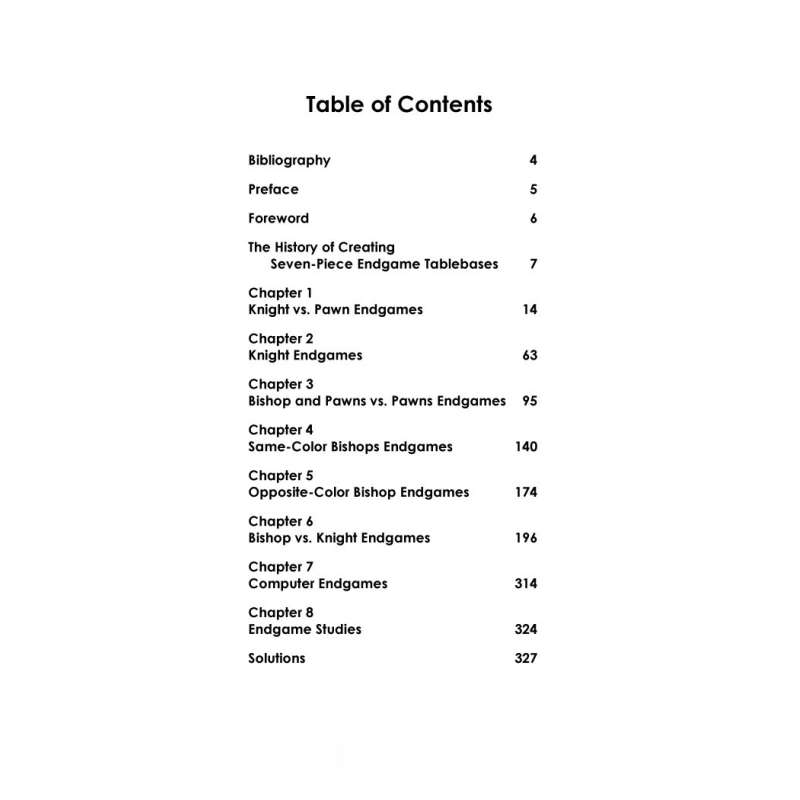 Table of Contents

Bibliography 4

Preface 5

Foreword 6

The History of Creating Seven-Piece Endgame Tablebases 7

Chapter 1
Knight vs. Pawn Endgames 14

Chapter 2
Knight Endgames 63

Chapter 3
Bishop and Pawns vs. Pawns Endgames 95

Chapter 4
Same-Color Bishops Endgames 140

Chapter 5
Opposite-Color Bishop Endgames 174

Chapter 6
Bishop vs. Knight Endgames 196

Chapter 7
Computer Endgames 314

Chapter 8
Endgame Studies 324

Solutions 327